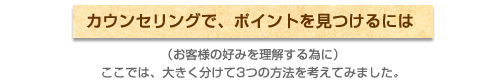 カウンセリングで、ポイントを見つけるには

（お客様の好みを理解する為に）
ここでは、大きく分けて3つの方法を考えてみました。